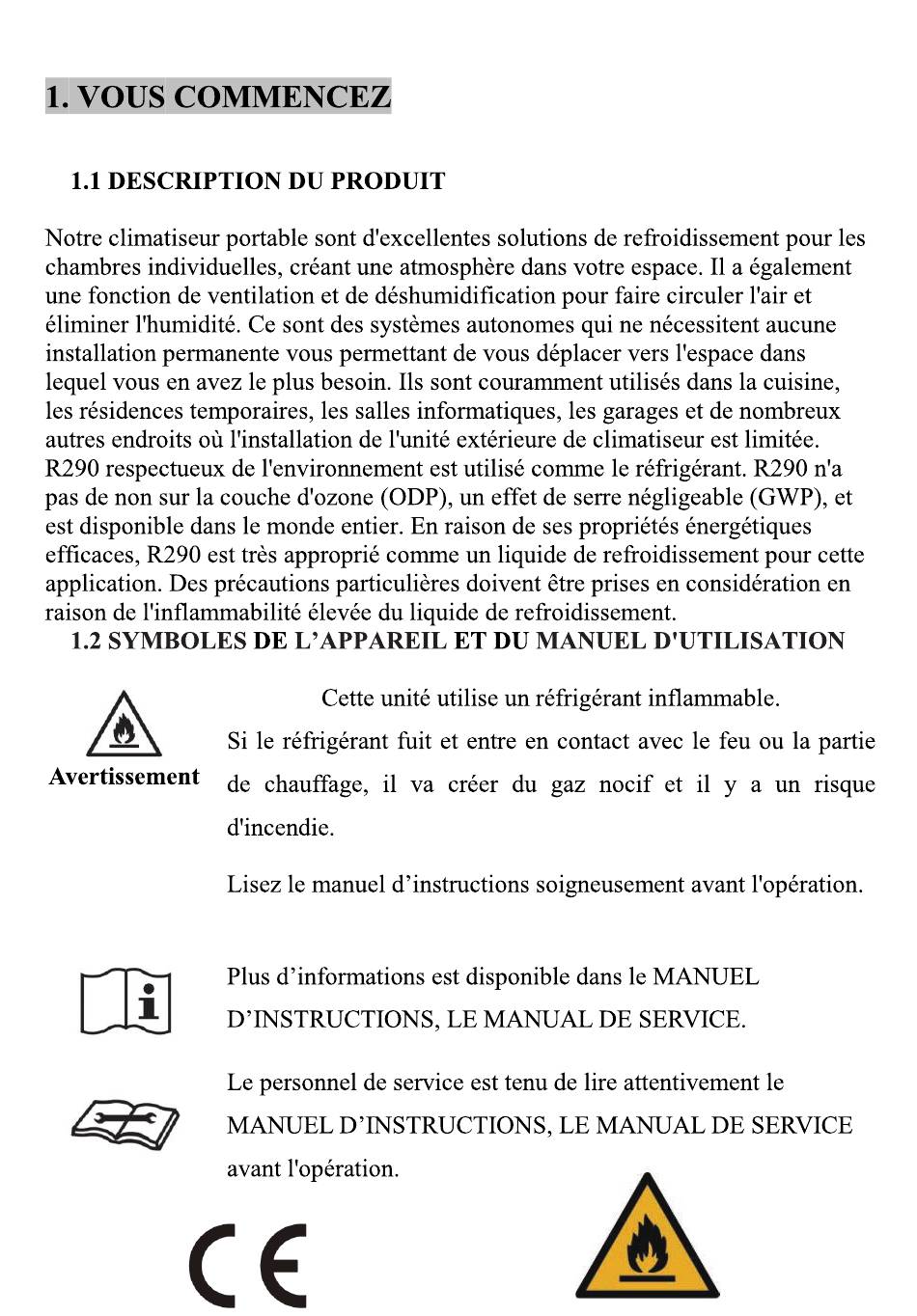 1. VOUS COMMENCEZ

1.1 DESCRIPTION DU PRODUIT

Notre climatiseur portable sont d'excellentes solutions de refroidissement pour les chambres individuelles, créant une atmosphère dans votre espace. Il a également une fonction de ventilation et de déshumidification pour faire circuler l'air et éliminer l'humidité. Ce sont des systèmes autonomes qui ne nécessitent aucune installation permanente vous permettant de vous déplacer vers l'espace dans lequel vous en avez le plus besoin. Ils sont couramment utilisés dans la cuisine, les résidences temporaires, les salles informatiques, les garages et de nombreux autres endroits où l'installation de l'unité extérieure de climatiseur est limitée. R290 respectueux de l'environnement est utilisé comme le réfrigérant. R290 n'a pas de non sur la couche d'ozone (ODP), un effet de serre négligeable (GWP), et est disponible dans le monde entier. En raison de ses propriétés énergétiques efficaces, R290 est très approprié comme un liquide de refroidissement pour cette application. Des précautions particulières doivent être prises en considération en raison de l'inflammabilité élevée du liquide de refroidissement.

1.2 SYMBOLES DE L'APPAREIL ET DU MANUEL D'UTILISATION

Avertissement

Cette unité utilise un réfrigérant inflammable.
Si le réfrigérant fuit et entre en contact avec le feu ou la partie de chauffage, il va créer du gaz nocif et il y a un risque d'incendie.

Lisez le manuel d'instructions soigneusement avant l'opération.

Plus d'informations est disponible dans le MANUEL D'INSTRUCTIONS, LE MANUAL DE SERVICE.

Le personnel de service est tenu de lire attentivement le MANUEL D'INSTRUCTIONS, LE MANUAL DE SERVICE avant l'opération.

CE